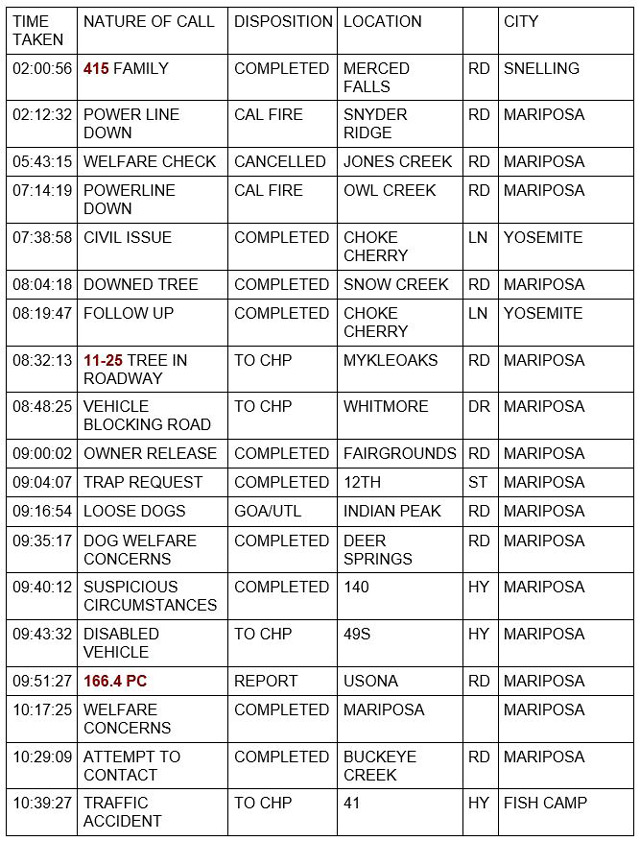 | TIME TAKEN | NATURE OF CALL | DISPOSITION | LOCATION | | CITY |
|---|---|---|---|---|---|
| 02:00:56 | 415 FAMILY | COMPLETED | MERCED FALLS | RD | SNELLING |
| 02:12:32 | POWER LINE DOWN | CAL FIRE | SNYDER RIDGE | RD | MARIPOSA |
| 05:43:15 | WELFARE CHECK | CANCELLED | JONES CREEK | RD | MARIPOSA |
| 07:14:19 | POWERLINE DOWN | CAL FIRE | OWL CREEK | RD | MARIPOSA |
| 07:38:58 | CIVIL ISSUE | COMPLETED | CHOKE CHERRY | LN | YOSEMITE |
| 08:04:18 | DOWNED TREE | COMPLETED | SNOW CREEK | RD | MARIPOSA |
| 08:19:47 | FOLLOW UP | COMPLETED | CHOKE CHERRY | LN | YOSEMITE |
| 08:32:13 | 11-25 TREE IN ROADWAY | TO CHP | MYKLEOAKS | RD | MARIPOSA |
| 08:48:25 | VEHICLE BLOCKING ROAD | TO CHP | WHITMORE | DR | MARIPOSA |
| 09:00:02 | OWNER RELEASE | COMPLETED | FAIRGROUNDS | RD | MARIPOSA |
| 09:04:07 | TRAP REQUEST | COMPLETED | 12TH | ST | MARIPOSA |
| 09:16:54 | LOOSE DOGS | GOA/UTL | INDIAN PEAK | RD | MARIPOSA |
| 09:35:17 | DOG WELFARE CONCERNS | COMPLETED | DEER SPRINGS | RD | MARIPOSA |
| 09:40:12 | SUSPICIOUS CIRCUMSTANCES | COMPLETED | 140 | HY | MARIPOSA |
| 09:43:32 | DISABLED VEHICLE | TO CHP | 49S | HY | MARIPOSA |
| 09:51:27 | 166.4 PC | REPORT | USONA | RD | MARIPOSA |
| 10:17:25 | WELFARE CONCERNS | COMPLETED | MARIPOSA | | MARIPOSA |
| 10:29:09 | ATTEMPT TO CONTACT | COMPLETED | BUCKEYE CREEK | RD | MARIPOSA |
| 10:39:27 | TRAFFIC ACCIDENT | TO CHP | 41 | HY | FISH CAMP |